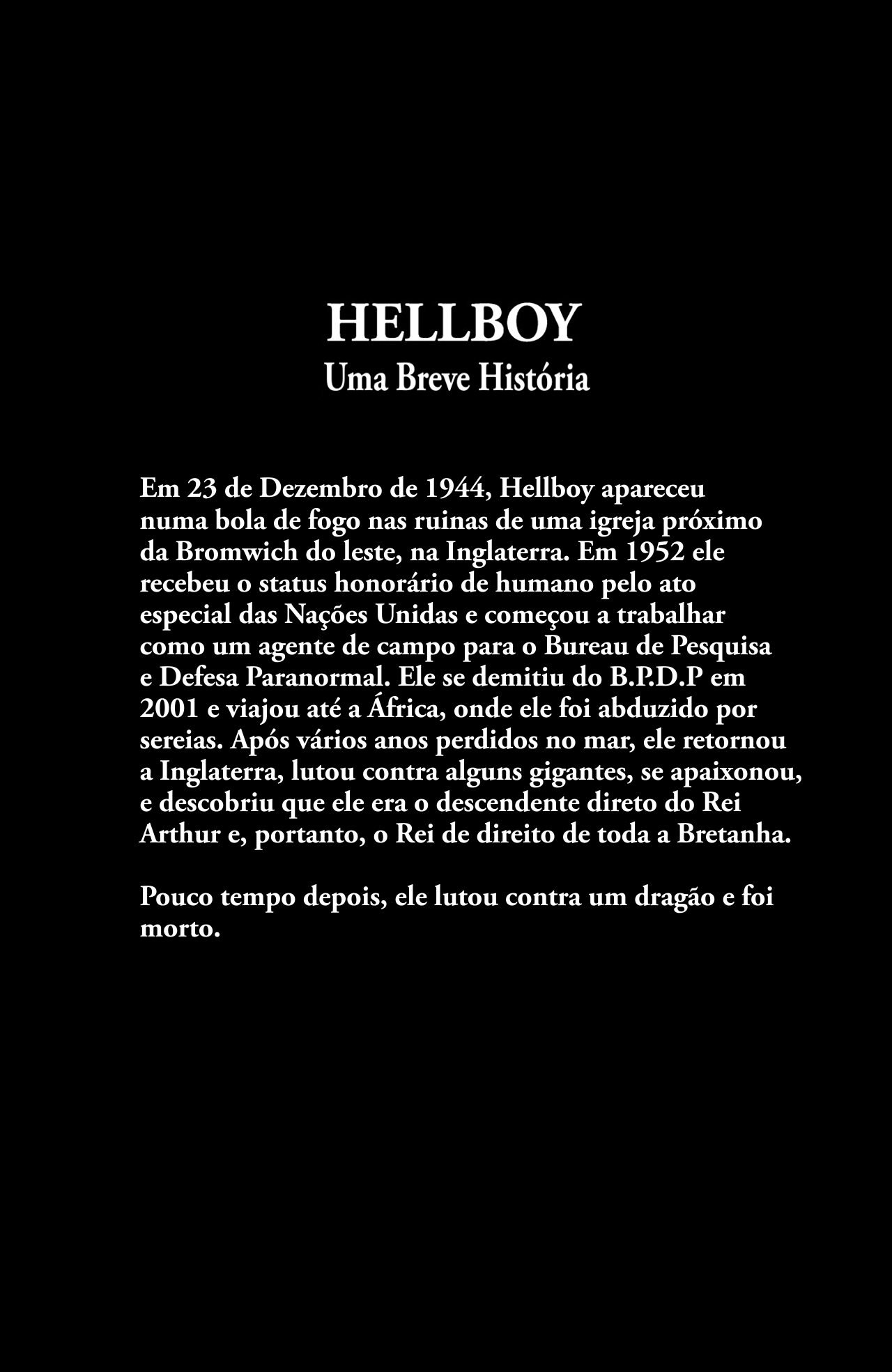 HELLBOY
Uma Breve História

Em 23 de Dezembro de 1944, Hellboy apareceu numa bola de fogo nas ruinas de uma igreja próximo da Bromwich do leste, na Inglaterra. Em 1952 ele recebeu o status honorário de humano pelo ato especial das Nações Unidas e começou a trabalhar como um agente de campo para o Bureau de Pesquisa e Defesa Paranormal. Ele se demitiu do B.P.D.P em 2001 e viajou até a África, onde ele foi abduzido por sereias. Após vários anos perdidos no mar, ele retornou a Inglaterra, lutou contra alguns gigantes, se apaixonou, e descobriu que ele era o descendente direto do Rei Arthur e, portanto, o Rei de direito de toda a Bretanha.

Pouco tempo depois, ele lutou contra um dragão e foi morto.